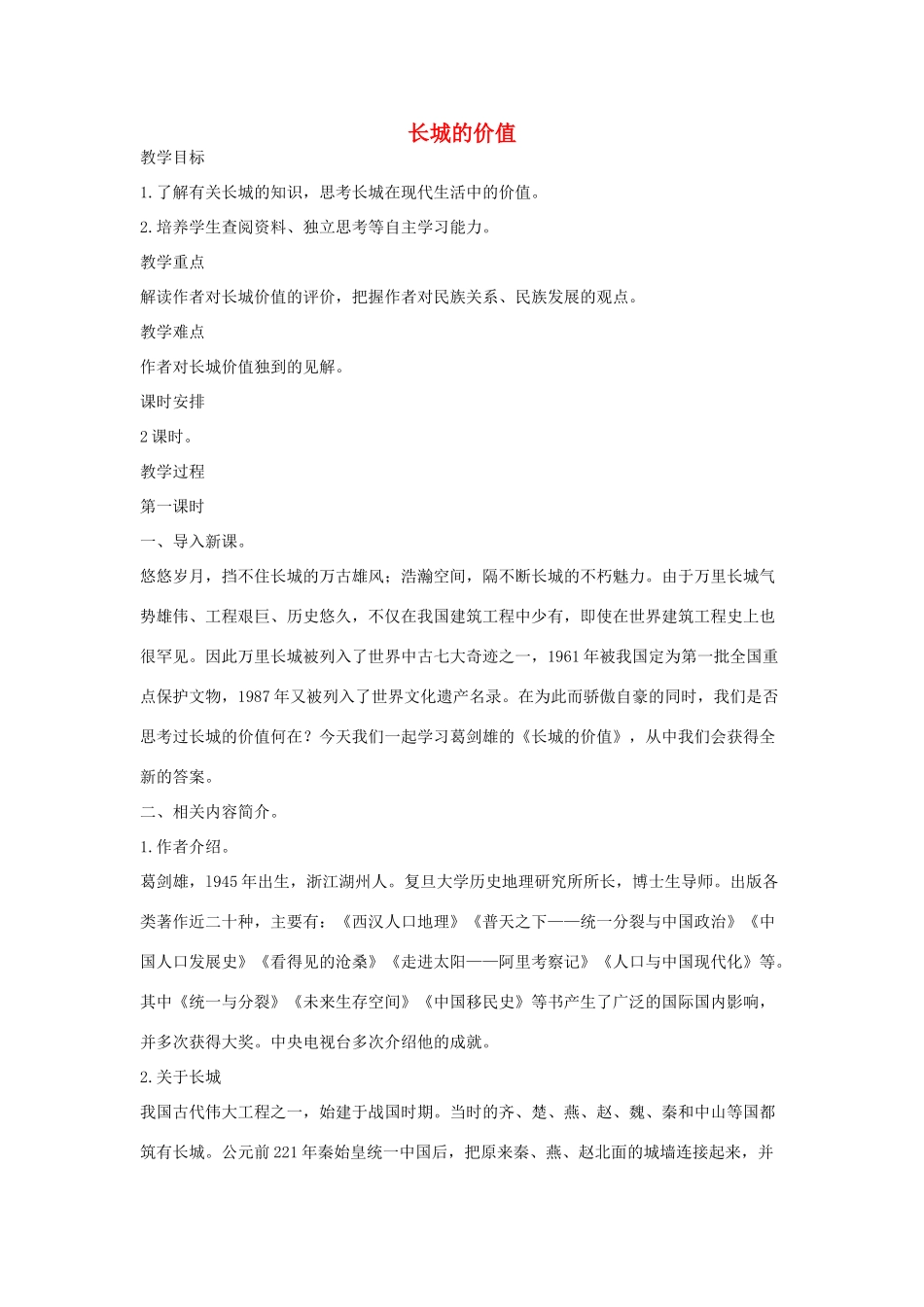 长城的价值

教学目标

1.了解有关长城的知识，思考长城在现代生活中的价值。

2.培养学生查阅资料、独立思考等自主学习能力。

教学重点

解读作者对长城价值的评价，把握作者对民族关系、民族发展的观点。

教学难点

作者对长城价值独到的见解。

课时安排

2课时。

教学过程

第一课时

一、导入新课。

悠悠岁月，挡不住长城的万古雄风；浩瀚空间，隔不断长城的不朽魅力。由于万里长城气势雄伟、工程艰巨、历史悠久，不仅在我国建筑工程中少有，即使在世界建筑工程史上也很罕见。因此万里长城被列入了世界中古七大奇迹之一，1961年被我国定为第一批全国重点保护文物，1987年又被列入了世界文化遗产名录。在为此而骄傲自豪的同时，我们是否思考过长城的价值何在？今天我们一起学习葛剑雄的《长城的价值》，从中我们会获得全新的答案。

二、相关内容简介。

1.作者介绍。

葛剑雄，1945年出生，浙江湖州人。复旦大学历史地理研究所所长，博士生导师。出版各类著作近二十种，主要有：《西汉人口地理》《普天之下——统一分裂与中国政治》《中国人口发展史》《看得见的沧桑》《走进太阳——阿里考察记》《人口与中国现代化》等。其中《统一与分裂》《未来生存空间》《中国移民史》等书产生了广泛的国际国内影响，并多次获得大奖。中央电视台多次介绍他的成就。

2.关于长城

我国古代伟大工程之一，始建于战国时期。当时的齐、楚、燕、赵、魏、秦和中山等国都筑有长城。公元前221年秦始皇统一中国后，把原来秦、燕、赵北面的城墙连接起来，并